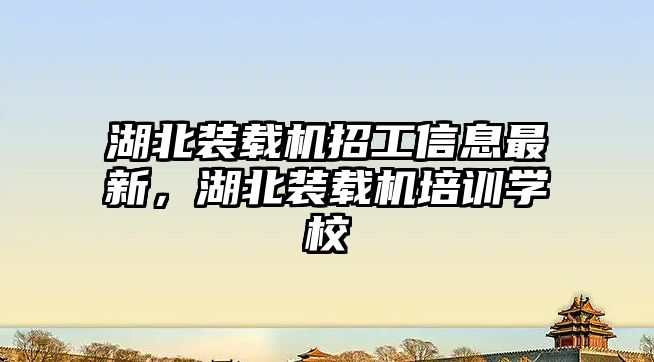 湖北装载机招工信息最新，湖北装载机培训学校